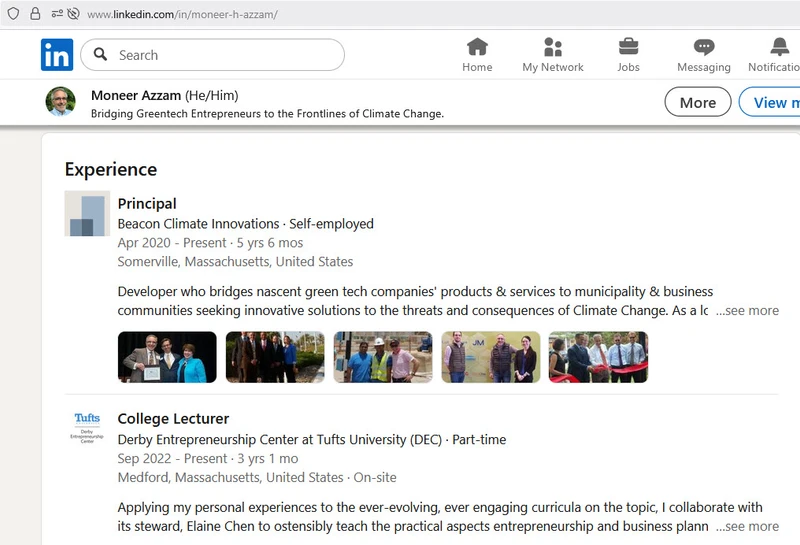 www.linkedin.com/in/moneer-h-azzam/

in

Search

Home

My Network

Jobs

Messaging

Notificatio

Moneer Azzam (He/Him)

Bridging Greentech Entrepreneurs to the Frontlines of Climate Change.

More

View m

Experience

Principal

Beacon Climate Innovations · Self-employed

Apr 2020 - Present · 5 yrs 6 mos

Somerville, Massachusetts, United States

Developer who bridges nascent green tech companies' products & services to municipality & business communities seeking innovative solutions to the threats and consequences of Climate Change. As a lc ...see more

JM

Tufts
Derby Entrepreneurship Center

College Lecturer

Derby Entrepreneurship Center at Tufts University (DEC) · Part-time

Sep 2022 - Present · 3 yrs 1 mo

Medford, Massachusetts, United States · On-site

Applying my personal experiences to the ever-evolving, ever engaging curricula on the topic, I collaborate with its steward, Elaine Chen to ostensibly teach the practical aspects entrepreneurship and business plann ...see more